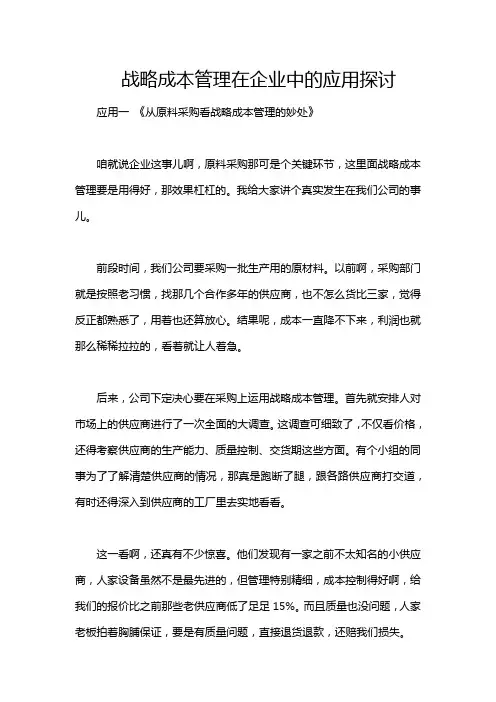 战略成本管理在企业中的应用探讨

应用一 《从原料采购看战略成本管理的妙处》

咱就说企业这事儿啊，原料采购那可是个关键环节，这里面战略成本管理要是用得好，那效果杠杠的。我给大家讲个真实发生在我们公司的事儿。

前段时间，我们公司要采购一批生产用的原材料。以前啊，采购部门就是按照老习惯，找那几个合作多年的供应商，也不怎么货比三家，觉得反正都熟悉了，用着也还算放心。结果呢，成本一直降不下来，利润也就那么稀稀拉拉的，看着就让人着急。

后来，公司下定决心要在采购上运用战略成本管理。首先就安排人对市场上的供应商进行了一次全面的大调查。这调查可细致了，不仅看价格，还得考察供应商的生产能力、质量控制、交货期这些方面。有个小组的同事为了了解清楚供应商的情况，那真是跑断了腿，跟各路供应商打交道，有时还得深入到供应商的工厂里去实地看看。

这一看啊，还真有不少惊喜。他们发现有一家之前不太知名的小供应商，人家设备虽然不是最先进的，但管理特别精细，成本控制得好啊，给我们的报价比之前那些老供应商低了足足 15%。而且质量也没问题，人家老板拍着胸脯保证，要是有质量问题，直接退货退款，还赔我们损失。